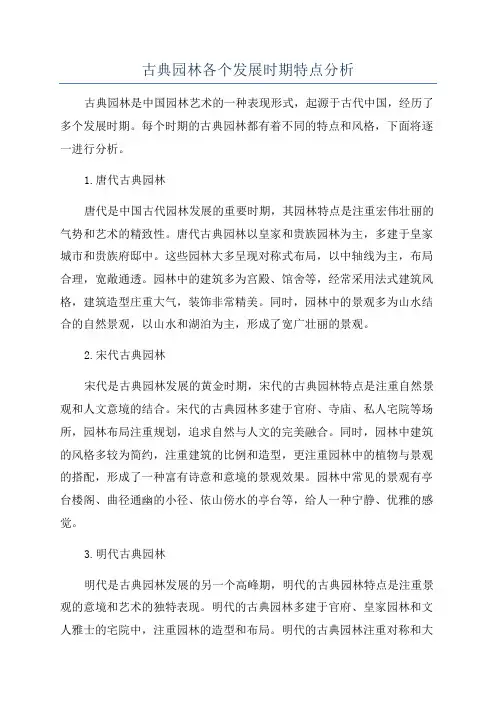 古典园林各个发展时期特点分析

古典园林是中国园林艺术的一种表现形式，起源于古代中国，经历了多个发展时期。每个时期的古典园林都有着不同的特点和风格，下面将逐一进行分析。

1.唐代古典园林

唐代是中国古代园林发展的重要时期，其园林特点是注重宏伟壮丽的气势和艺术的精致性。唐代古典园林以皇家和贵族园林为主，多建于皇家城市和贵族府邸中。这些园林大多呈现对称式布局，以中轴线为主，布局合理，宽敞通透。园林中的建筑多为宫殿、馆舍等，经常采用法式建筑风格，建筑造型庄重大气，装饰非常精美。同时，园林中的景观多为山水结合的自然景观，以山水和湖泊为主，形成了宽广壮丽的景观。

2.宋代古典园林

宋代是古典园林发展的黄金时期，宋代的古典园林特点是注重自然景观和人文意境的结合。宋代的古典园林多建于官府、寺庙、私人宅院等场所，园林布局注重规划，追求自然与人文的完美融合。同时，园林中建筑的风格多较为简约，注重建筑的比例和造型，更注重园林中的植物与景观的搭配，形成了一种富有诗意和意境的景观效果。园林中常见的景观有亭台楼阁、曲径通幽的小径、依山傍水的亭台等，给人一种宁静、优雅的感觉。

3.明代古典园林

明代是古典园林发展的另一个高峰期，明代的古典园林特点是注重景观的意境和艺术的独特表现。明代的古典园林多建于官府、皇家园林和文人雅士的宅院中，注重园林的造型和布局。明代的古典园林注重对称和大